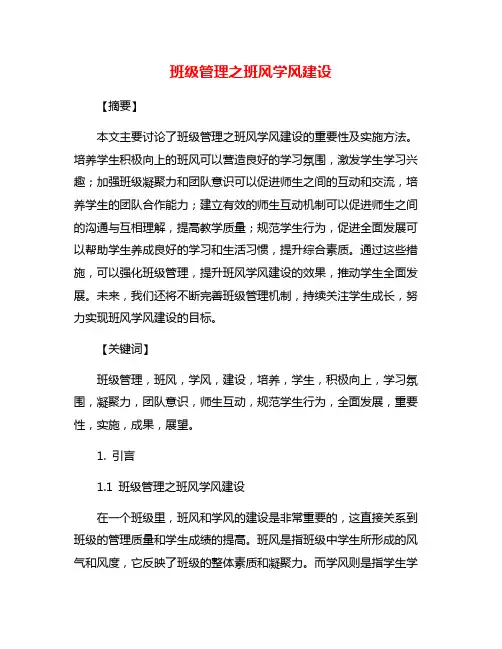 班级管理之班风学风建设

【摘要】

本文主要讨论了班级管理之班风学风建设的重要性及实施方法。培养学生积极向上的班风可以营造良好的学习氛围，激发学生学习兴趣；加强班级凝聚力和团队意识可以促进师生之间的互动和交流，培养学生的团队合作能力；建立有效的师生互动机制可以促进师生之间的沟通与互相理解，提高教学质量；规范学生行为，促进全面发展可以帮助学生养成良好的学习和生活习惯，提升综合素质。通过这些措施，可以强化班级管理，提升班风学风建设的效果，推动学生全面发展。未来，我们还将不断完善班级管理机制，持续关注学生成长，努力实现班风学风建设的目标。

【关键词】

班级管理，班风，学风，建设，培养，学生，积极向上，学习氛围，凝聚力，团队意识，师生互动，规范学生行为，全面发展，重要性，实施，成果，展望。

1. 引言

1.1 班级管理之班风学风建设

在一个班级里，班风和学风的建设是非常重要的，这直接关系到班级的管理质量和学生成绩的提高。班风是指班级中学生所形成的风气和风度，它反映了班级的整体素质和凝聚力。而学风则是指学生学